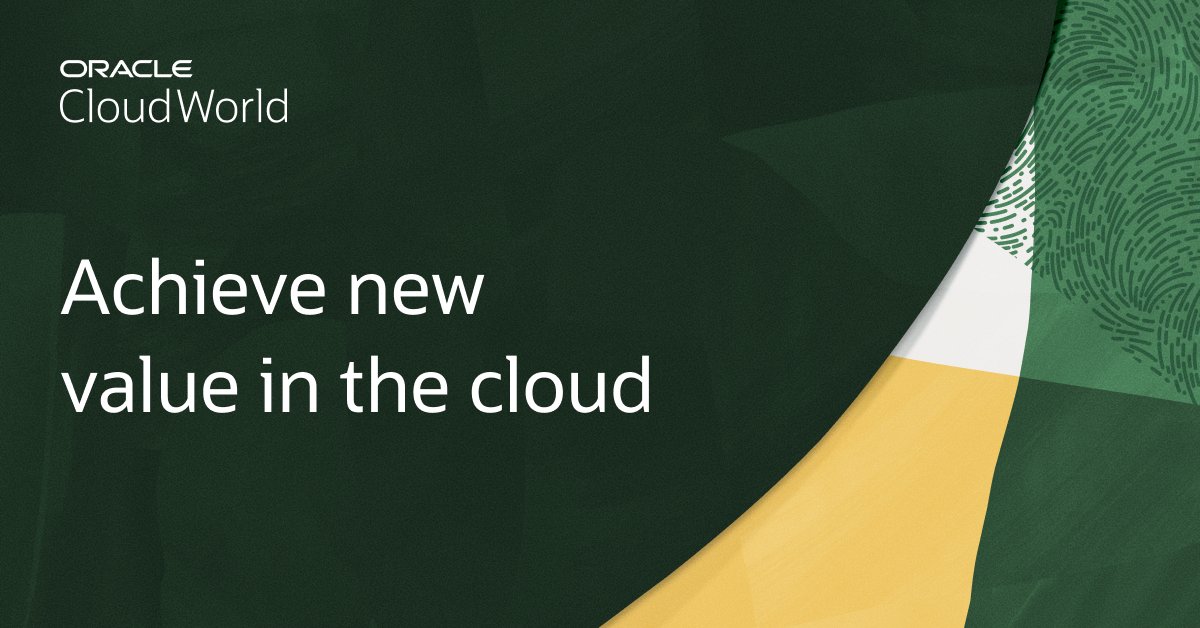 ORACLE
CloudWorld

Achieve new value in the cloud